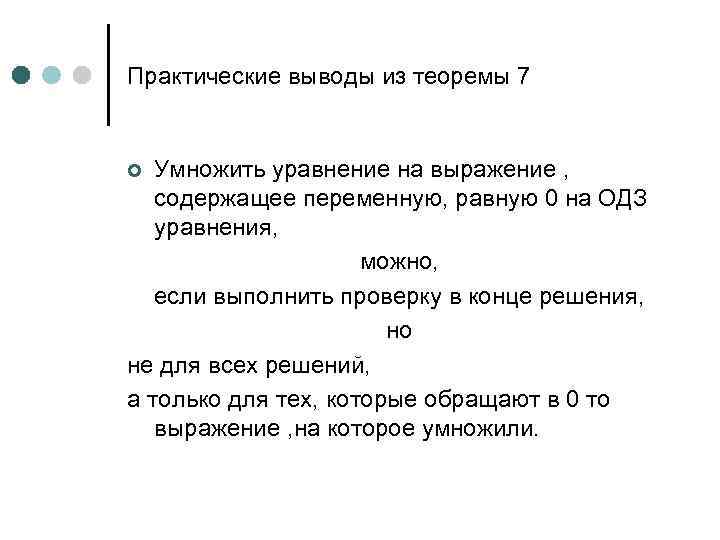 Практические выводы из теоремы 7

Умножить уравнение на выражение , содержащее переменную, равную 0 на ОДЗ уравнения,

можно,

если выполнить проверку в конце решения,

но

не для всех решений,

а только для тех, которые обращают в 0 то выражение ,на которое умножили.